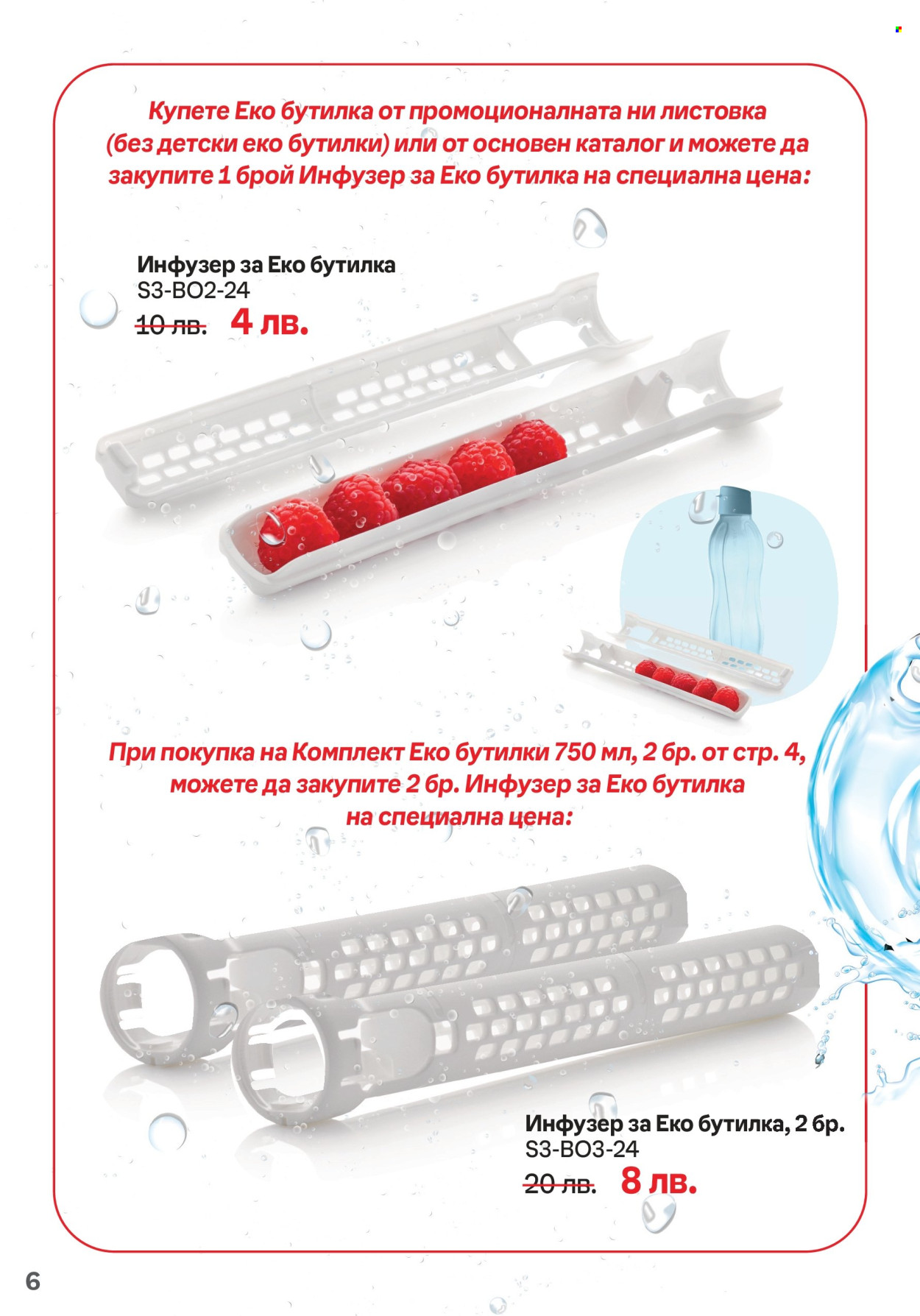 Купете Еко бутилка от промоционалната ни листовка (без детски еко бутилки) или от основен каталог и можете да закупите 1 брой Инфузер за Еко бутилка на специална цена:

Инфузер за Еко бутилка
S3-BO2-24
10 лв. 4 лв.

При покупка на Комплект Еко бутилки 750 мл, 2 бр. от стр. 4, можете да закупите 2 бр. Инфузер за Еко бутилка на специална цена:

Инфузер за Еко бутилка, 2 бр.
S3-BO3-24
20 лв. 8 лв.

6